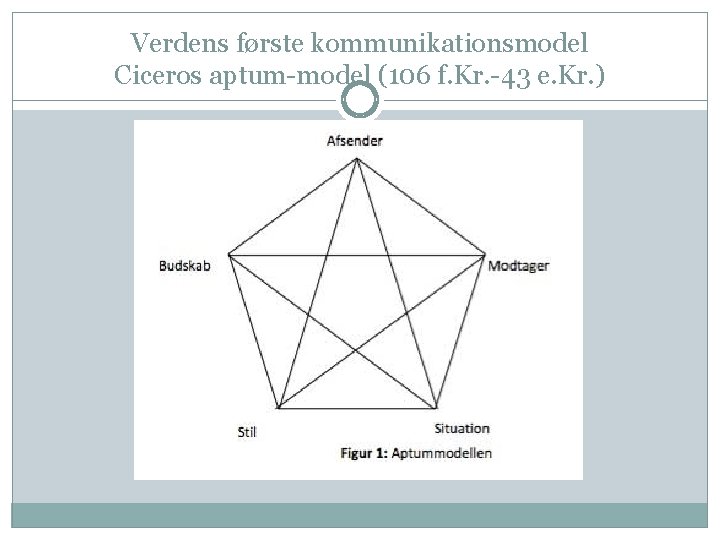 Verdens første kommunikationsmodel
Ciceros aptum-model (106 f.Kr.-43 e.Kr.)

Afsender

Budskab

Modtager

Stil

Situation

Figur 1: Aptummodellen